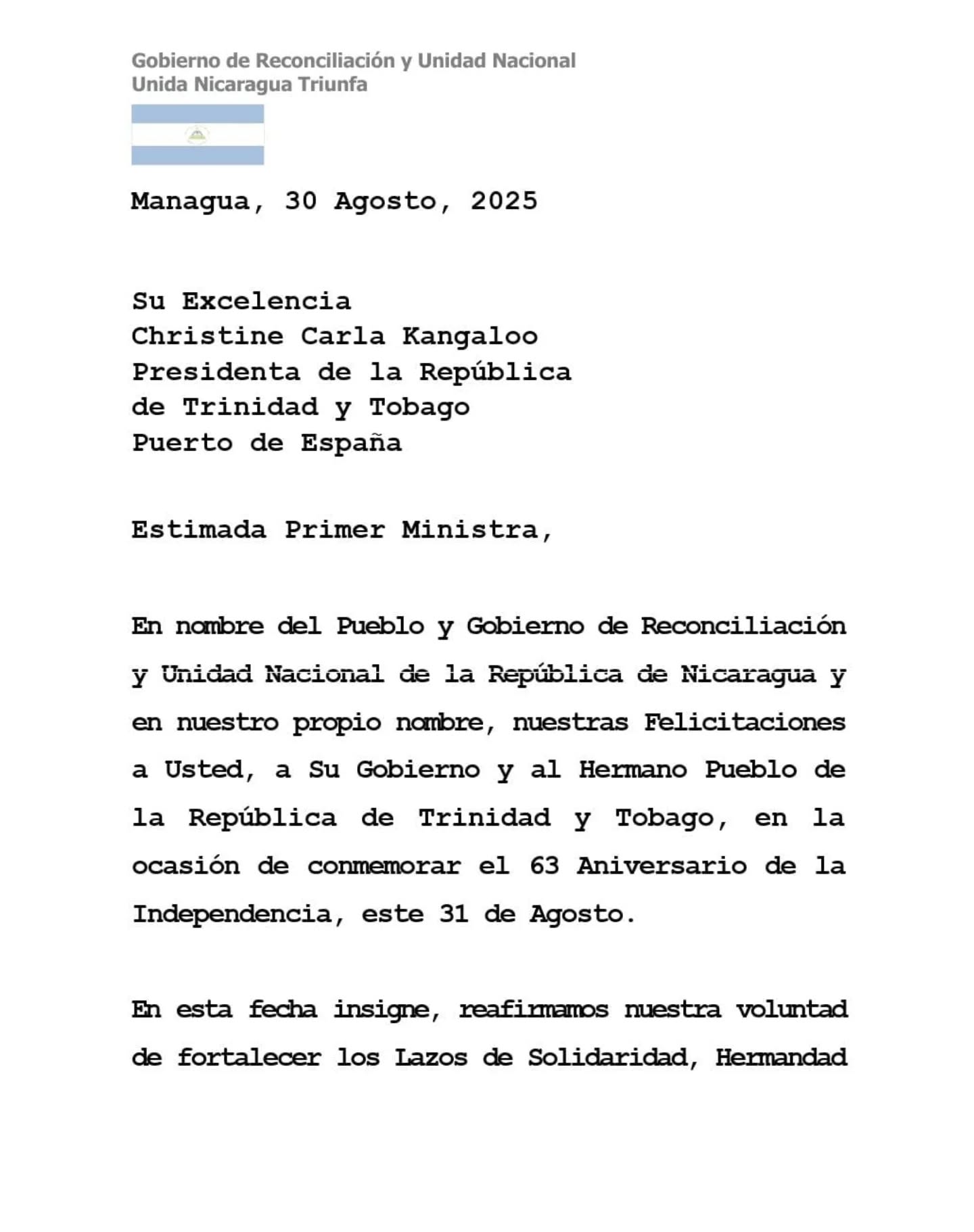 Gobierno de Reconciliación y Unidad Nacional
Unida Nicaragua Triunfa

Managua, 30 Agosto, 2025

Su Excelencia
Christine Carla Kangaloo
Presidenta de la República
de Trinidad y Tobago
Puerto de España

Estimada Primer Ministra,

En nombre del Pueblo y Gobierno de Reconciliación y Unidad Nacional de la República de Nicaragua y en nuestro propio nombre, nuestras Felicitaciones a Usted, a Su Gobierno y al Hermano Pueblo de la República de Trinidad y Tobago, en la ocasión de conmemorar el 63 Aniversario de la Independencia, este 31 de Agosto.

En esta fecha insigne, reafirmamos nuestra voluntad de fortalecer los Lazos de Solidaridad, Hermandad